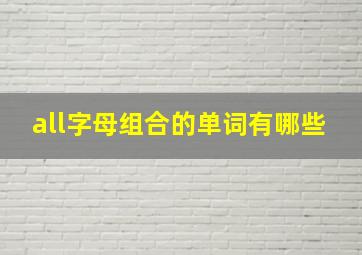 all字母组合的单词有哪些